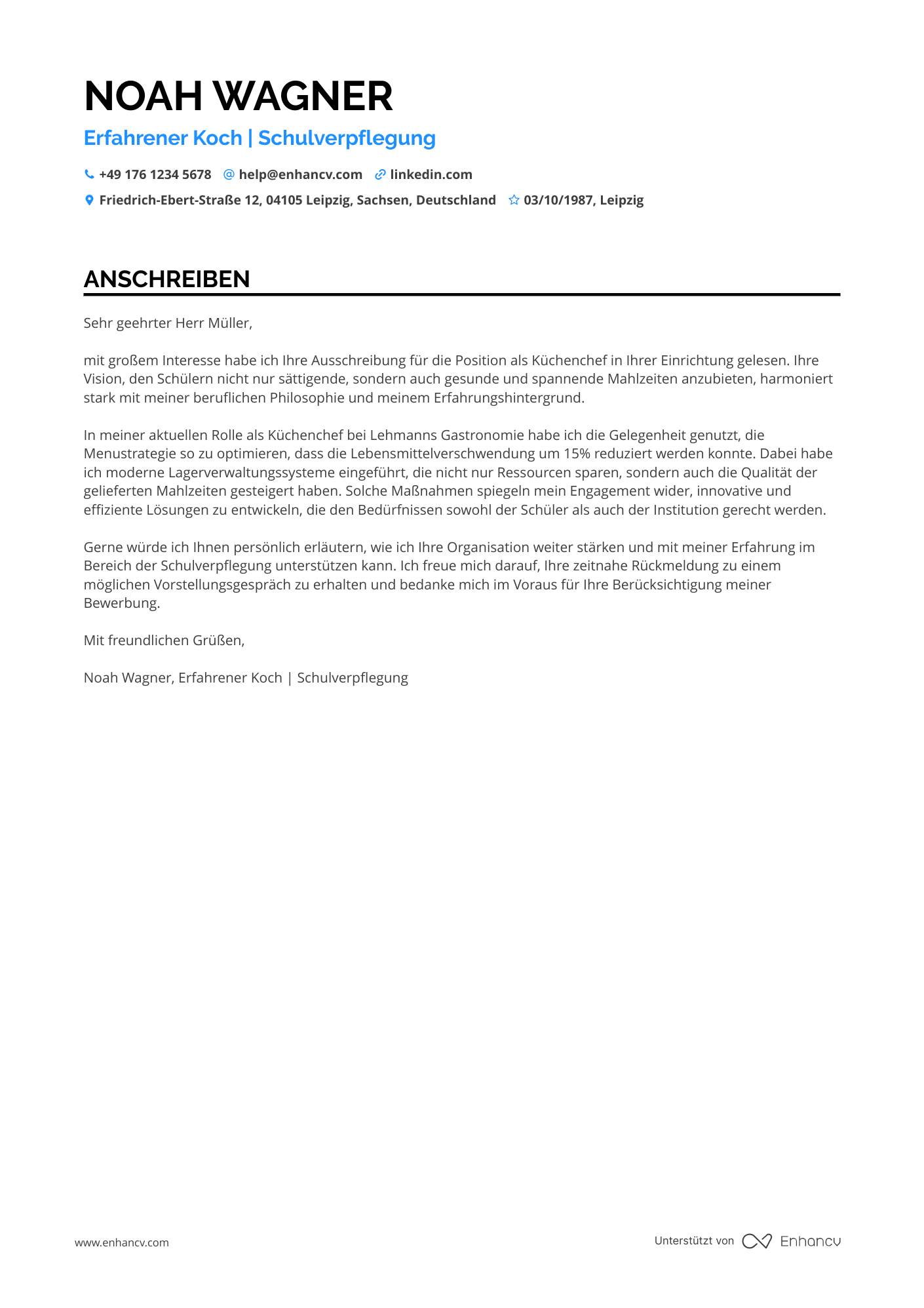 NOAH WAGNER

Erfahrener Koch | Schulverpflegung

+49 176 1234 5678 help@enhancv.com linkedin.com

Friedrich-Ebert-Straße 12, 04105 Leipzig, Sachsen, Deutschland 03/10/1987, Leipzig

ANSCHREIBEN

Sehr geehrter Herr Müller,

mit großem Interesse habe ich Ihre Ausschreibung für die Position als Küchenchef in Ihrer Einrichtung gelesen. Ihre Vision, den Schülern nicht nur sättigende, sondern auch gesunde und spannende Mahlzeiten anzubieten, harmoniert stark mit meiner beruflichen Philosophie und meinem Erfahrungshintergrund.

In meiner aktuellen Rolle als Küchenchef bei Lehmanns Gastronomie habe ich die Gelegenheit genutzt, die Menustrategie so zu optimieren, dass die Lebensmittelverschwendung um 15% reduziert werden konnte. Dabei habe ich moderne Lagerverwaltungssysteme eingeführt, die nicht nur Ressourcen sparen, sondern auch die Qualität der gelieferten Mahlzeiten gesteigert haben. Solche Maßnahmen spiegeln mein Engagement wider, innovative und effiziente Lösungen zu entwickeln, die den Bedürfnissen sowohl der Schüler als auch der Institution gerecht werden.

Gerne würde ich Ihnen persönlich erläutern, wie ich Ihre Organisation weiter stärken und mit meiner Erfahrung im Bereich der Schulverpflegung unterstützen kann. Ich freue mich darauf, Ihre zeitnahe Rückmeldung zu einem möglichen Vorstellungsgespräch zu erhalten und bedanke mich im Voraus für Ihre Berücksichtigung meiner Bewerbung.

Mit freundlichen Grüßen,

Noah Wagner, Erfahrener Koch | Schulverpflegung

www.enhancv.com

Unterstützt von Enhancv